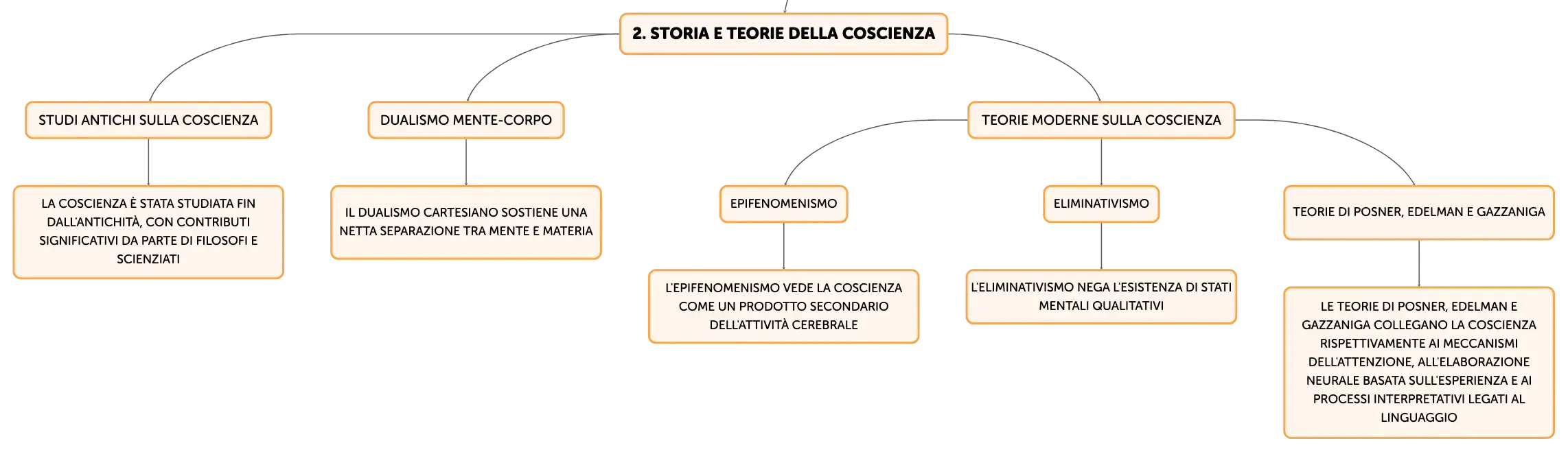 2. STORIA E TEORIE DELLA COSCIENZA

STUDI ANTICHI SULLA COSCIENZA

LA COSCIENZA È STATA STUDIATA FIN DALL'ANTICHITÀ, CON CONTRIBUTI SIGNIFICATIVI DA PARTE DI FILOSOFI E SCIENZIATI

DUALISMO MENTE-CORPO

IL DUALISMO CARTESIANO SOSTIENE UNA NETTA SEPARAZIONE TRA MENTE E MATERIA

TEORIE MODERNE SULLA COSCIENZA

EPIFENOMENISMO

L'EPIFENOMENISMO VEDE LA COSCIENZA COME UN PRODOTTO SECONDARIO DELL'ATTIVITÀ CEREBRALE

ELIMINATIVISMO

L'ELIMINATIVISMO NEGA L'ESISTENZA DI STATI MENTALI QUALITATIVI

TEORIE DI POSNER, EDELMAN E GAZZANIGA

LE TEORIE DI POSNER, EDELMAN E GAZZANIGA COLLEGANO LA COSCIENZA RISPETTIVAMENTE AI MECCANISMI DELL'ATTENZIONE, ALL'ELABORAZIONE NEURALE BASATA SULL'ESPERIENZA E AI PROCESSI INTERPRETATIVI LEGATI AL LINGUAGGIO